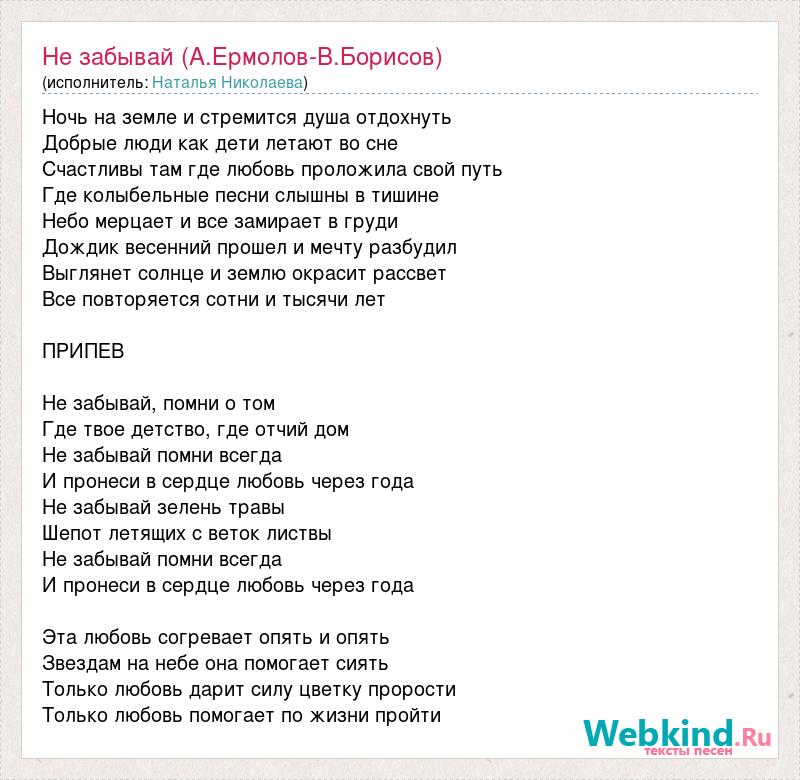 Не забывай (А.Ермолов-В.Борисов)
(исполнитель: Наталья Николаева)

Ночь на земле и стремится душа отдохнуть
Добрые люди как дети летают во сне
Счастливы там где любовь проложила свой путь
Где колыбельные песни слышны в тишине
Небо мерцает и все замирает в груди
Дождик весенний прошел и мечту разбудил
Выглянет солнце и землю окрасит рассвет
Все повторяется сотни и тысячи лет

ПРИПЕВ

Не забывай, помни о том
Где твое детство, где отчий дом
Не забывай помни всегда
И пронеси в сердце любовь через года
Не забывай зелень травы
Шепот летящих с веток листвы
Не забывай помни всегда
И пронеси в сердце любовь через года

Эта любовь согревает опять и опять
Звездам на небе она помогает сиять
Только любовь дарит силу цветку прорости
Только любовь помогает по жизни пройти

Webkind.Ru
тексты песен